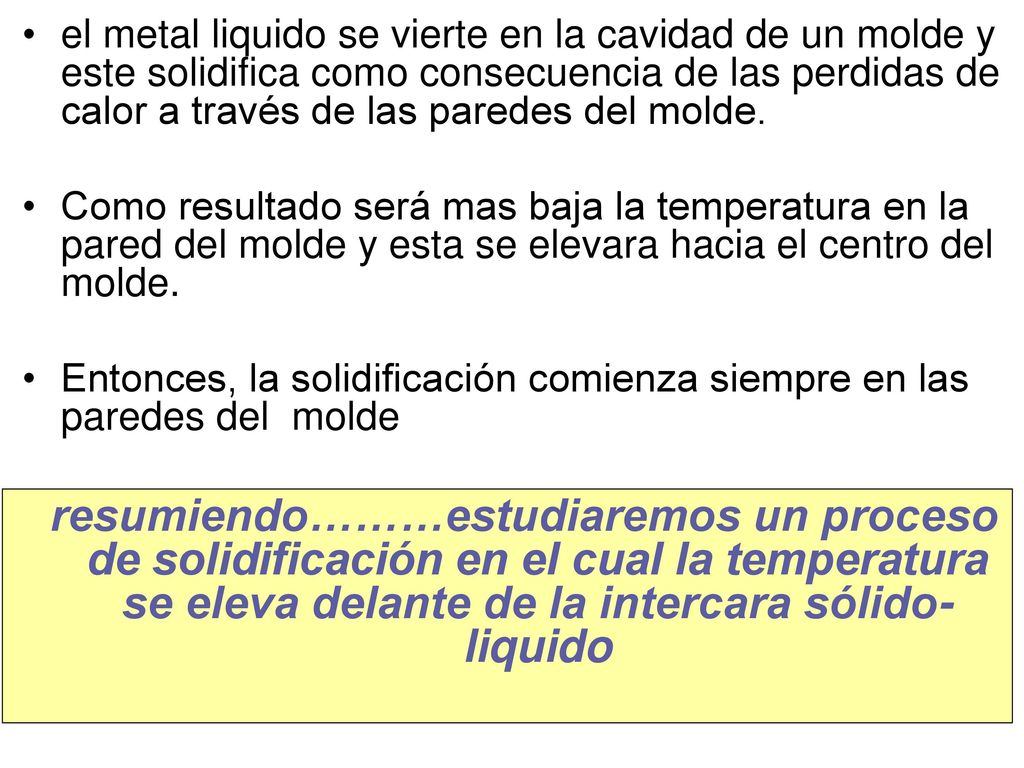 • el metal liquido se vierte en la cavidad de un molde y este solidifica como consecuencia de las perdidas de calor a través de las paredes del molde.

• Como resultado será mas baja la temperatura en la pared del molde y esta se elevara hacia el centro del molde.

• Entonces, la solidificación comienza siempre en las paredes del molde

resumiendo………estudiaremos un proceso de solidificación en el cual la temperatura se eleva delante de la intercara sólido-liquido